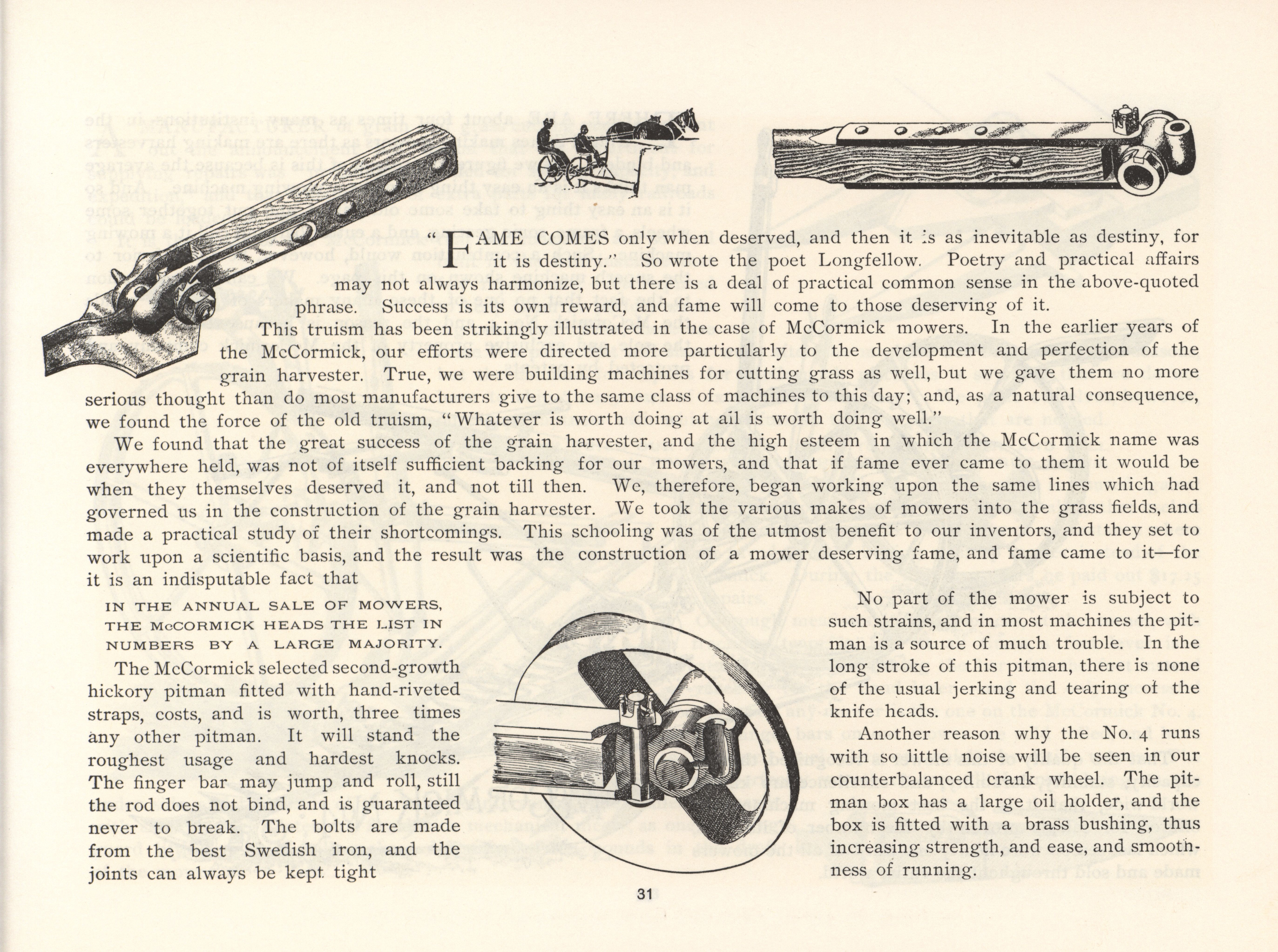 "FAME COMES only when deserved, and then it is as inevitable as destiny, for it is destiny." So wrote the poet Longfellow. Poetry and practical affairs may not always harmonize, but there is a deal of practical common sense in the above-quoted phrase. Success is its own reward, and fame will come to those deserving of it.

This truism has been strikingly illustrated in the case of McCormick mowers. In the earlier years of the McCormick, our efforts were directed more particularly to the development and perfection of the grain harvester. True, we were building machines for cutting grass as well, but we gave them no more serious thought than do most manufacturers give to the same class of machines to this day; and, as a natural consequence, we found the force of the old truism, "Whatever is worth doing at all is worth doing well."

We found that the great success of the grain harvester, and the high esteem in which the McCormick name was everywhere held, was not of itself sufficient backing for our mowers, and that if fame ever came to them it would be when they themselves deserved it, and not till then. We, therefore, began working upon the same lines which had governed us in the construction of the grain harvester. We took the various makes of mowers into the grass fields, and made a practical study of their shortcomings. This schooling was of the utmost benefit to our inventors, and they set to work upon a scientific basis, and the result was the construction of a mower deserving fame, and fame came to it—for it is an indisputable fact that

IN THE ANNUAL SALE OF MOWERS, THE McCORMICK HEADS THE LIST IN NUMBERS BY A LARGE MAJORITY.

The McCormick selected second-growth hickory pitman fitted with hand-riveted straps, costs, and is worth, three times any other pitman. It will stand the roughest usage and hardest knocks. The finger bar may jump and roll, still the rod does not bind, and is guaranteed never to break. The bolts are made from the best Swedish iron, and the joints can always be kept tight

No part of the mower is subject to such strains, and in most machines the pitman is a source of much trouble. In the long stroke of this pitman, there is none of the usual jerking and tearing of the knife heads.

Another reason why the No. 4 runs with so little noise will be seen in our counterbalanced crank wheel. The pitman box has a large oil holder, and the box is fitted with a brass bushing, thus increasing strength, and ease, and smoothness of running.

31